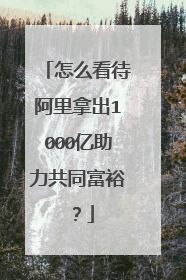 「怎么看待阿里拿出1000亿助力共同富裕？」